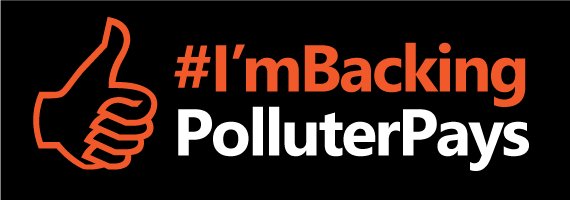 #I'mBacking
PolluterPays